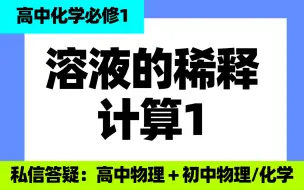 高中化学必修1

溶液的稀释计算1

私信答疑：高中物理 + 初中物理/化学